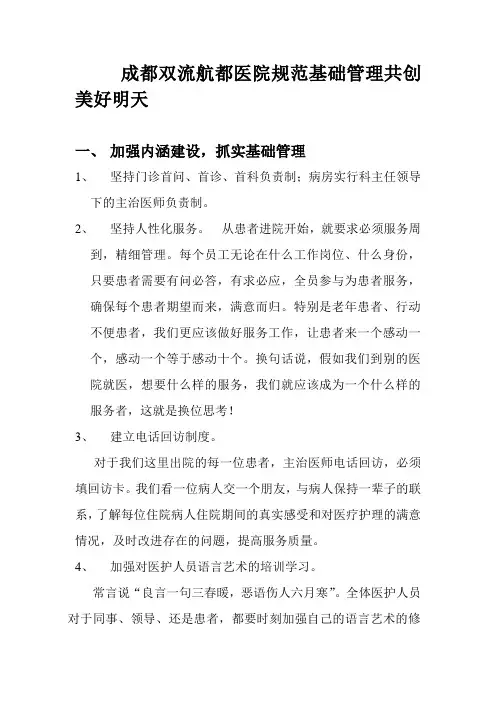 成都双流航都医院规范基础管理共创美好明天

一、 加强内涵建设，抓实基础管理

1、 坚持门诊首问、首诊、首科负责制；病房实行科主任领导下的主治医师负责制。

2、 坚持人性化服务。 从患者进院开始，就要求必须服务周到，精细管理。每个员工无论在什么工作岗位、什么身份，只要患者需要有问必答，有求必应，全员参与为患者服务，确保每个患者期望而来，满意而归。特别是老年患者、行动不便患者，我们更应该做好服务工作，让患者来一个感动一个，感动一个等于感动十个。换句话说，假如我们到别的医院就医，想要什么样的服务，我们就应该成为一个什么样的服务者，这就是换位思考！

3、 建立电话回访制度。

对于我们这里出院的每一位患者，主治医师电话回访，必须填回访卡。我们看一位病人交一个朋友，与病人保持一辈子的联系，了解每位住院病人住院期间的真实感受和对医疗护理的满意情况，及时改进存在的问题，提高服务质量。

4、 加强对医护人员语言艺术的培训学习。

常言说“良言一句三春暖，恶语伤人六月寒”。全体医护人员对于同事、领导、还是患者，都要时刻加强自己的语言艺术的修